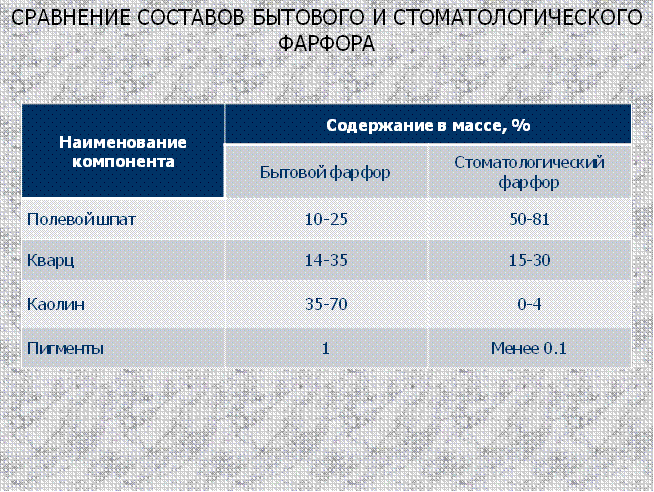 СРАВНЕНИЕ СОСТАВОВ БЫТОВОГО И СТОМАТОЛОГИЧЕСКОГО ФАРФОРА

| Наименование компонента | Содержание в массе, % | |
|---|---|---|
| | Бытовой фарфор | Стоматологический фарфор |
| Полевой шпат | 10-25 | 50-81 |
| Кварц | 14-35 | 15-30 |
| Каолин | 35-70 | 0-4 |
| Пигменты | 1 | Менее 0.1 |